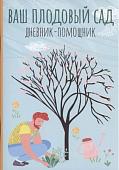 ВАШ ПЛОДОВЫЙ САД
ДНЕВНИК-ПОМОЩНИК